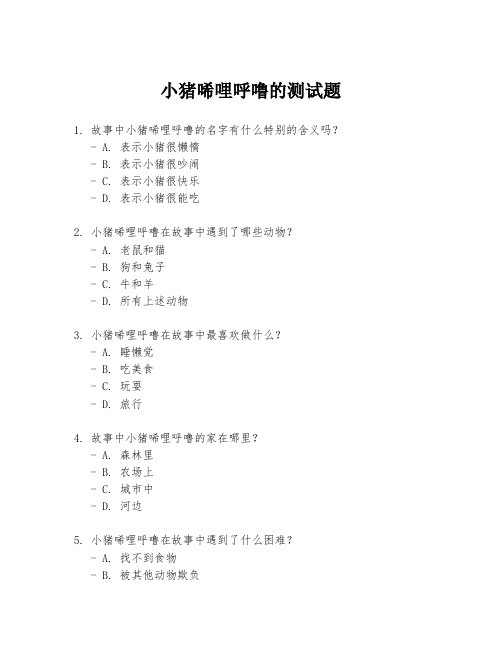 小猪唏哩呼噜的测试题

1. 故事中小猪唏哩呼噜的名字有什么特别的含义吗？
- A. 表示小猪很懒惰
- B. 表示小猪很吵闹
- C. 表示小猪很快乐
- D. 表示小猪很能吃

2. 小猪唏哩呼噜在故事中遇到了哪些动物？
- A. 老鼠和猫
- B. 狗和兔子
- C. 牛和羊
- D. 所有上述动物

3. 小猪唏哩呼噜在故事中最喜欢做什么？
- A. 睡懒觉
- B. 吃美食
- C. 玩耍
- D. 旅行

4. 故事中小猪唏哩呼噜的家在哪里？
- A. 森林里
- B. 农场上
- C. 城市中
- D. 河边

5. 小猪唏哩呼噜在故事中遇到了什么困难？
- A. 找不到食物
- B. 被其他动物欺负